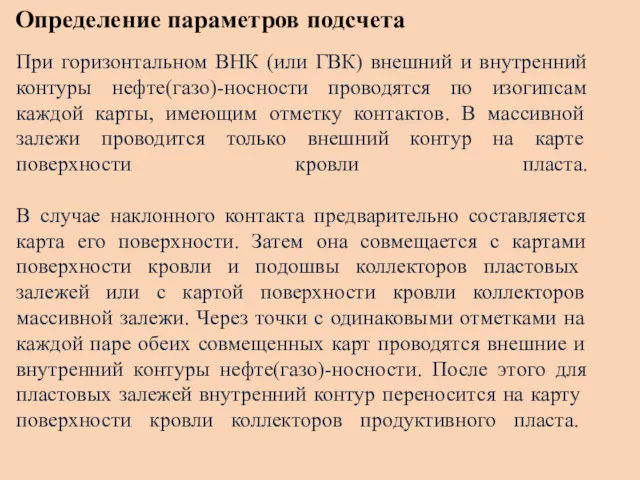 Определение параметров подсчета

При горизонтальном ВНК (или ГВК) внешний и внутренний контуры нефте(газо)-носности проводятся по изогипсам каждой карты, имеющим отметку контактов. В массивной залежи проводится только внешний контур на карте поверхности кровли пласта.

В случае наклонного контакта предварительно составляется карта его поверхности. Затем она совмещается с картами поверхности кровли и подошвы коллекторов пластовых залежей или с картой поверхности кровли коллекторов массивной залежи. Через точки с одинаковыми отметками на каждой паре обеих совмещенных карт проводятся внешние и внутренний контуры нефте(газо)-носности. После этого для пластовых залежей внутренний контур переносится на карту поверхности кровли коллекторов продуктивного пласта.